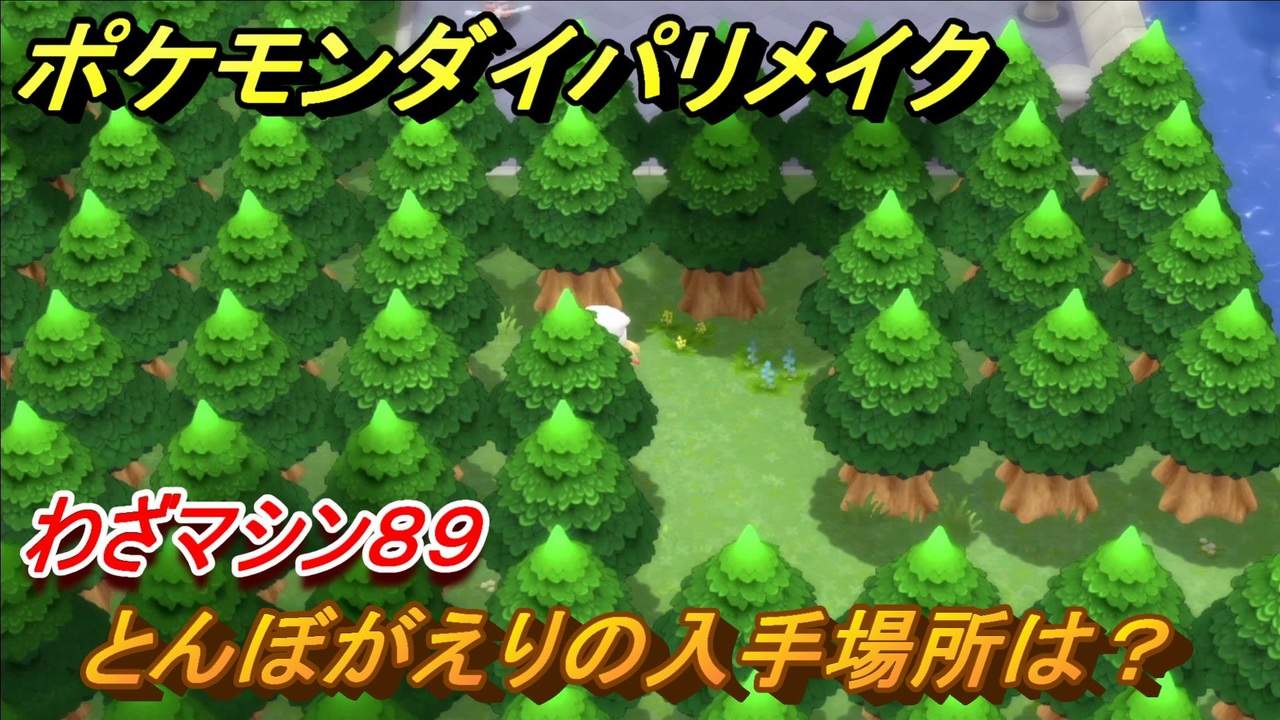 ポケモンダイパリメイク

わざマシン89

とんぼがえりの入手場所は？